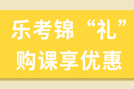 乐考锦“礼”
购课享优惠